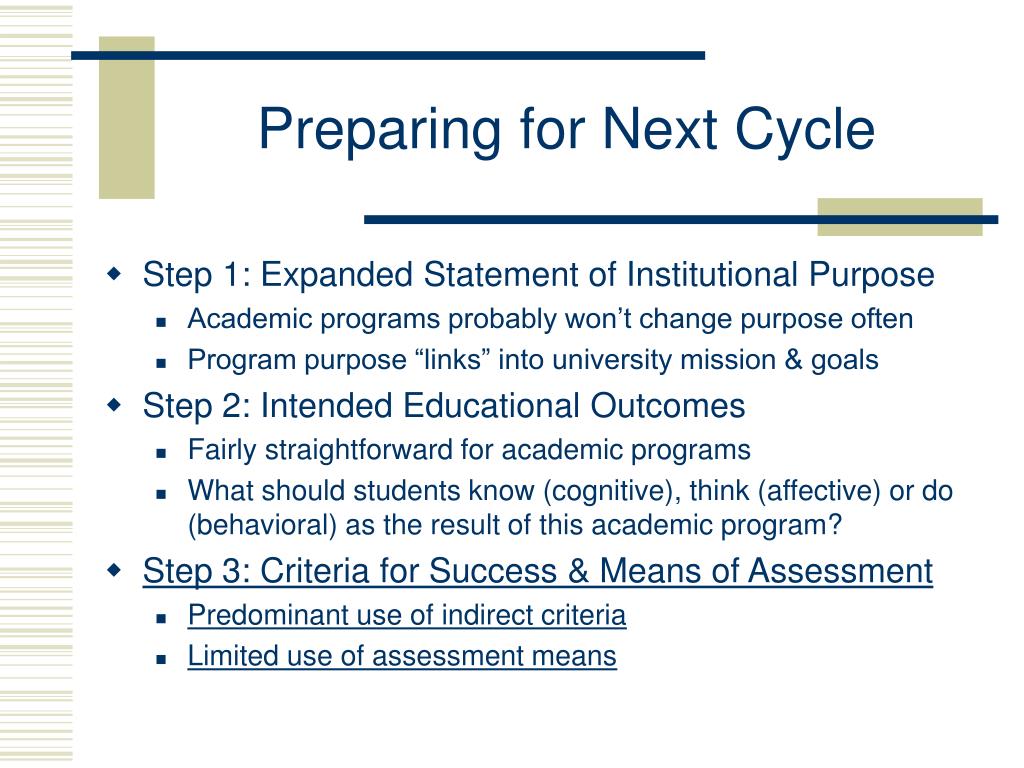 Preparing for Next Cycle

Step 1: Expanded Statement of Institutional Purpose
Academic programs probably won’t change purpose often
Program purpose “links” into university mission & goals

Step 2: Intended Educational Outcomes
Fairly straightforward for academic programs
What should students know (cognitive), think (affective) or do (behavioral) as the result of this academic program?

Step 3: Criteria for Success & Means of Assessment
Predominant use of indirect criteria
Limited use of assessment means